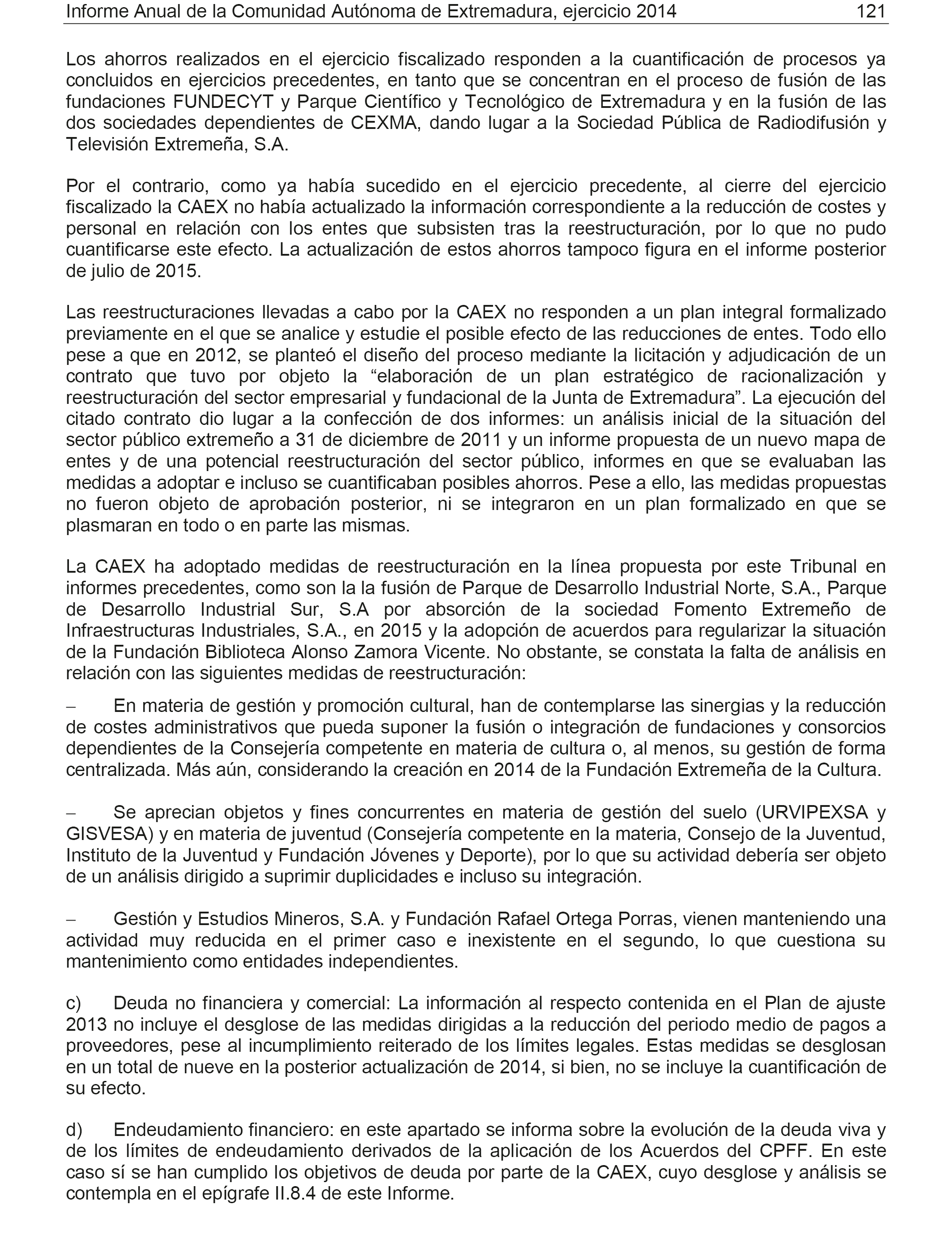 Informe Anual de la Comunidad Autónoma de Extremadura, ejercicio 2014 121

Los ahorros realizados en el ejercicio fiscalizado responden a la cuantificación de procesos ya concluidos en ejercicios precedentes, en tanto que se concentran en el proceso de fusión de las fundaciones FUNDECYT y Parque Científico y Tecnológico de Extremadura y en la fusión de las dos sociedades dependientes de CEXMA, dando lugar a la Sociedad Pública de Radiodifusión y Televisión Extremeña, S.A.

Por el contrario, como ya había sucedido en el ejercicio precedente, al cierre del ejercicio fiscalizado la CAEX no había actualizado la información correspondiente a la reducción de costes y personal en relación con los entes que subsisten tras la reestructuración, por lo que no pudo cuantificarse este efecto. La actualización de estos ahorros tampoco figura en el informe posterior de julio de 2015.

Las reestructuraciones llevadas a cabo por la CAEX no responden a un plan integral formalizado previamente en el que se analice y estudie el posible efecto de las reducciones de entes. Todo ello pese a que en 2012, se planteó el diseño del proceso mediante la licitación y adjudicación de un contrato que tuvo por objeto la “elaboración de un plan estratégico de racionalización y reestructuración del sector empresarial y fundacional de la Junta de Extremadura”. La ejecución del citado contrato dio lugar a la confección de dos informes: un análisis inicial de la situación del sector público extremeño a 31 de diciembre de 2011 y un informe propuesta de un nuevo mapa de entes y de una potencial reestructuración del sector público, informes en que se evaluaban las medidas a adoptar e incluso se cuantificaban posibles ahorros. Pese a ello, las medidas propuestas no fueron objeto de aprobación posterior, ni se integraron en un plan formalizado en que se plasmaran en todo o en parte las mismas.

La CAEX ha adoptado medidas de reestructuración en la línea propuesta por este Tribunal en informes precedentes, como son la la fusión de Parque de Desarrollo Industrial Norte, S.A., Parque de Desarrollo Industrial Sur, S.A por absorción de la sociedad Fomento Extremeño de Infraestructuras Industriales, S.A., en 2015 y la adopción de acuerdos para regularizar la situación de la Fundación Biblioteca Alonso Zamora Vicente. No obstante, se constata la falta de análisis en relación con las siguientes medidas de reestructuración:

– En materia de gestión y promoción cultural, han de contemplarse las sinergias y la reducción de costes administrativos que pueda suponer la fusión o integración de fundaciones y consorcios dependientes de la Consejería competente en materia de cultura o, al menos, su gestión de forma centralizada. Más aún, considerando la creación en 2014 de la Fundación Extremeña de la Cultura.

– Se aprecian objetos y fines concurrentes en materia de gestión del suelo (URVIPEXSA y GISVESA) y en materia de juventud (Consejería competente en la materia, Consejo de la Juventud, Instituto de la Juventud y Fundación Jóvenes y Deporte), por lo que su actividad debería ser objeto de un análisis dirigido a suprimir duplicidades e incluso su integración.

– Gestión y Estudios Mineros, S.A. y Fundación Rafael Ortega Porras, vienen manteniendo una actividad muy reducida en el primer caso e inexistente en el segundo, lo que cuestiona su mantenimiento como entidades independientes.

c) Deuda no financiera y comercial: La información al respecto contenida en el Plan de ajuste 2013 no incluye el desglose de las medidas dirigidas a la reducción del periodo medio de pagos a proveedores, pese al incumplimiento reiterado de los límites legales. Estas medidas se desglosan en un total de nueve en la posterior actualización de 2014, si bien, no se incluye la cuantificación de su efecto.

d) Endeudamiento financiero: en este apartado se informa sobre la evolución de la deuda viva y de los límites de endeudamiento derivados de la aplicación de los Acuerdos del CPFF. En este caso sí se han cumplido los objetivos de deuda por parte de la CAEX, cuyo desglose y análisis se contempla en el epígrafe II.8.4 de este Informe.